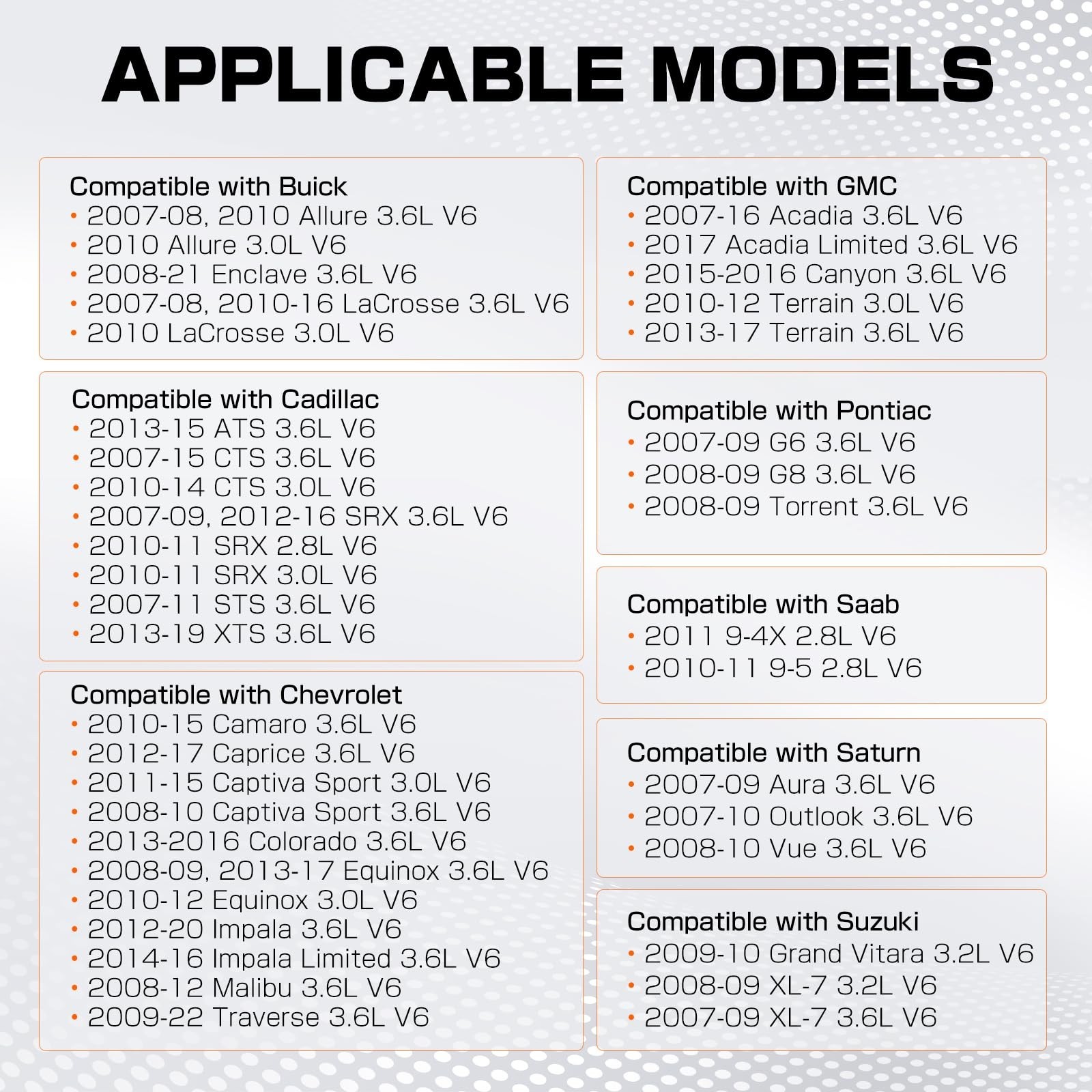 APPLICABLE MODELS

Compatible with Buick
• 2007-08, 2010 Allure 3.6L V6
• 2010 Allure 3.0L V6
• 2008-21 Enclave 3.6L V6
• 2007-08, 2010-16 LaCrosse 3.6L V6
• 2010 LaCrosse 3.0L V6

Compatible with Cadillac
• 2013-15 ATS 3.6L V6
• 2007-15 CTS 3.6L V6
• 2010-14 CTS 3.0L V6
• 2007-09, 2012-16 SRX 3.6L V6
• 2010-11 SRX 2.8L V6
• 2010-11 SRX 3.0L V6
• 2007-11 STS 3.6L V6
• 2013-19 XTS 3.6L V6

Compatible with Chevrolet
• 2010-15 Camaro 3.6L V6
• 2012-17 Caprice 3.6L V6
• 2011-15 Captiva Sport 3.0L V6
• 2008-10 Captiva Sport 3.6L V6
• 2013-2016 Colorado 3.6L V6
• 2008-09, 2013-17 Equinox 3.6L V6
• 2010-12 Equinox 3.0L V6
• 2012-20 Impala 3.6L V6
• 2014-16 Impala Limited 3.6L V6
• 2008-12 Malibu 3.6L V6
• 2009-22 Traverse 3.6L V6

Compatible with GMC
• 2007-16 Acadia 3.6L V6
• 2017 Acadia Limited 3.6L V6
• 2015-2016 Canyon 3.6L V6
• 2010-12 Terrain 3.0L V6
• 2013-17 Terrain 3.6L V6

Compatible with Pontiac
• 2007-09 G6 3.6L V6
• 2008-09 G8 3.6L V6
• 2008-09 Torrent 3.6L V6

Compatible with Saab
• 2011 9-4X 2.8L V6
• 2010-11 9-5 2.8L V6

Compatible with Saturn
• 2007-09 Aura 3.6L V6
• 2007-10 Outlook 3.6L V6
• 2008-10 Vue 3.6L V6

Compatible with Suzuki
• 2009-10 Grand Vitara 3.2L V6
• 2008-09 XL-7 3.2L V6
• 2007-09 XL-7 3.6L V6